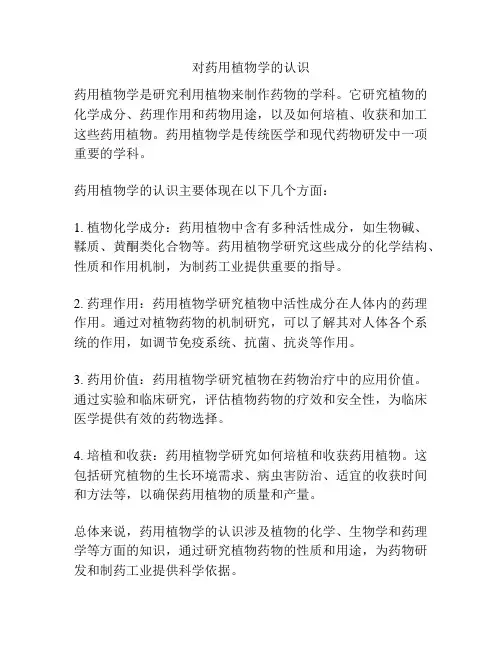 对药用植物学的认识

药用植物学是研究利用植物来制作药物的学科。它研究植物的化学成分、药理作用和药物用途，以及如何培植、收获和加工这些药用植物。药用植物学是传统医学和现代药物研发中一项重要的学科。

药用植物学的认识主要体现在以下几个方面：

1. 植物化学成分：药用植物中含有多种活性成分，如生物碱、鞣质、黄酮类化合物等。药用植物学研究这些成分的化学结构、性质和作用机制，为制药工业提供重要的指导。

2. 药理作用：药用植物学研究植物中活性成分在人体内的药理作用。通过对植物药物的机制研究，可以了解其对人体各个系统的作用，如调节免疫系统、抗菌、抗炎等作用。

3. 药用价值：药用植物学研究植物在药物治疗中的应用价值。通过实验和临床研究，评估植物药物的疗效和安全性，为临床医学提供有效的药物选择。

4. 培植和收获：药用植物学研究如何培植和收获药用植物。这包括研究植物的生长环境需求、病虫害防治、适宜的收获时间和方法等，以确保药用植物的质量和产量。

总体来说，药用植物学的认识涉及植物的化学、生物学和药理学等方面的知识，通过研究植物药物的性质和用途，为药物研发和制药工业提供科学依据。